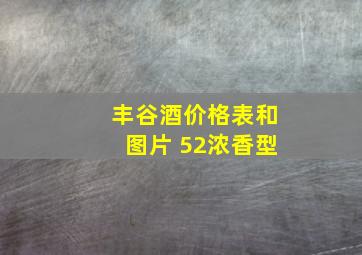 丰谷酒价格表和图片 52浓香型